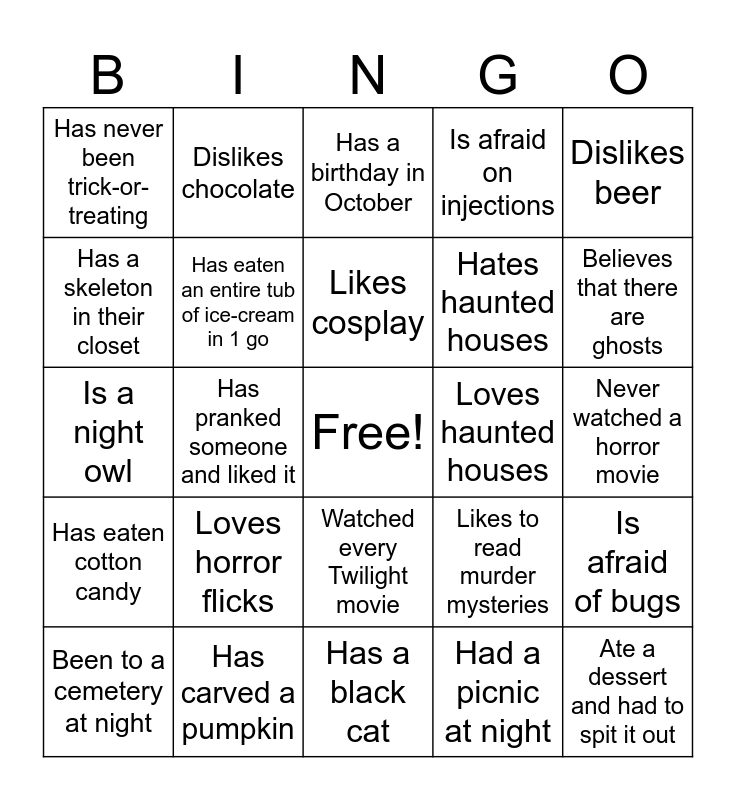 | B | I | N | G | O |
|---|---|---|---|---|
| Has never been trick-or-treating | Dislikes chocolate | Has a birthday in October | Is afraid on injections | Dislikes beer |
| Has a skeleton in their closet | Has eaten an entire tub of ice-cream in 1 go | Likes cosplay | Hates haunted houses | Believes that there are ghosts |
| Is a night owl | Has pranked someone and liked it | Free! | Loves haunted houses | Never watched a horror movie |
| Has eaten cotton candy | Loves horror flicks | Watched every Twilight movie | Likes to read murder mysteries | Is afraid of bugs |
| Been to a cemetery at night | Has carved a pumpkin | Has a black cat | Had a picnic at night | Ate a dessert and had to spit it out |